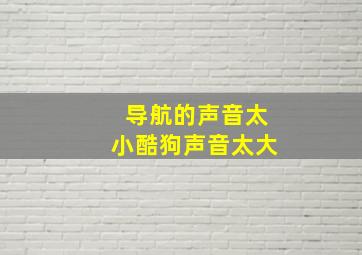 导航的声音太
小酷狗声音太大